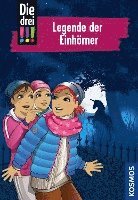 Die drei !!!

Legende der Einhörner

KOSMOS